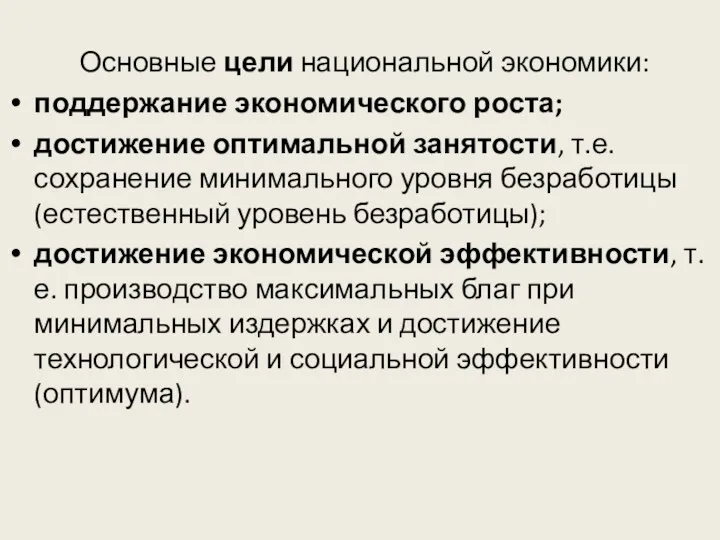 Основные цели национальной экономики:

• поддержание экономического роста;

• достижение оптимальной занятости, т.е. сохранение минимального уровня безработицы (естественный уровень безработицы);

• достижение экономической эффективности, т. е. производство максимальных благ при минимальных издержках и достижение технологической и социальной эффективности (оптимума).